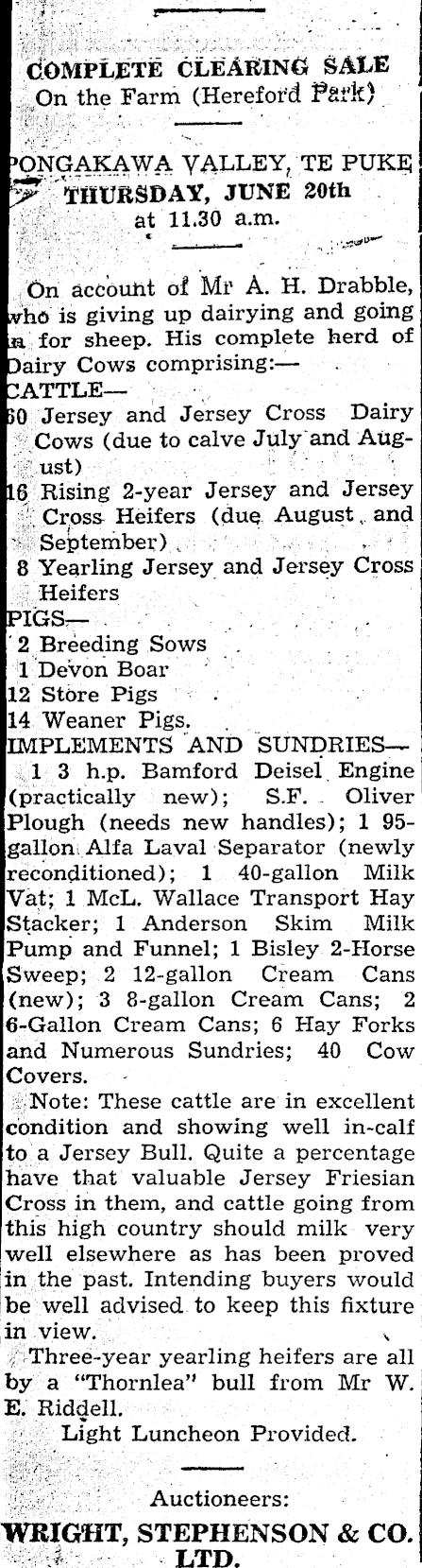 COMPLETE CLEARING SALE
On the Farm (Hereford Park)

PONGAKAWA VALLEY, TE PUKE
THURSDAY, JUNE 20th
at 11.30 a.m.

On account of Mr A. H. Drabble, who is giving up dairying and going in for sheep. His complete herd of Dairy Cows comprising:—
CATTLE—
60 Jersey and Jersey Cross Dairy Cows (due to calve July and August)
16 Rising 2-year Jersey and Jersey Cross Heifers (due August and September)
8 Yearling Jersey and Jersey Cross Heifers
PIGS—
2 Breeding Sows
1 Devon Boar
12 Store Pigs
14 Weaner Pigs.
IMPLEMENTS AND SUNDRIES—
1 3 h.p. Bamford Deisel Engine (practically new); S.F. Oliver Plough (needs new handles); 1 95-gallon Alfa Laval Separator (newly reconditioned); 1 40-gallon Milk Vat; 1 McL. Wallace Transport Hay Stacker; 1 Anderson Skim Milk Pump and Funnel; 1 Bisley 2-Horse Sweep; 2 12-gallon Cream Cans (new); 3 8-gallon Cream Cans; 2 6-Gallon Cream Cans; 6 Hay Forks and Numerous Sundries; 40 Cow Covers.
Note: These cattle are in excellent condition and showing well in-calf to a Jersey Bull. Quite a percentage have that valuable Jersey Friesian Cross in them, and cattle going from this high country should milk very well elsewhere as has been proved in the past. Intending buyers would be well advised to keep this fixture in view.
Three-year yearling heifers are all by a "Thornlea" bull from Mr W. E. Riddell.
Light Luncheon Provided.

Auctioneers:
WRIGHT, STEPHENSON & CO. LTD.